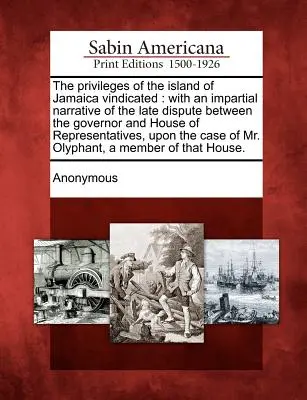 Sabin Americana
Print Editions 1500-1926

The privileges of the island of Jamaica vindicated : with an impartial narrative of the late dispute between the governor and House of Representatives, upon the case of Mr. Olyphant, a member of that House.

Anonymous